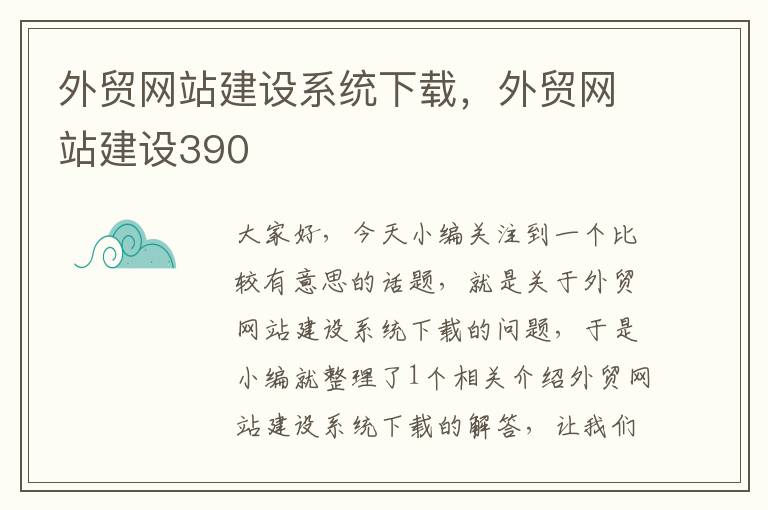 外贸网站建设系统下载，外贸网站建设390

大家好，今天小编关注到一个比较有意思的话题，就是关于外贸网站建设系统下载的问题，于是小编就整理了1个相关介绍外贸网站建设系统下载的解答，让我们